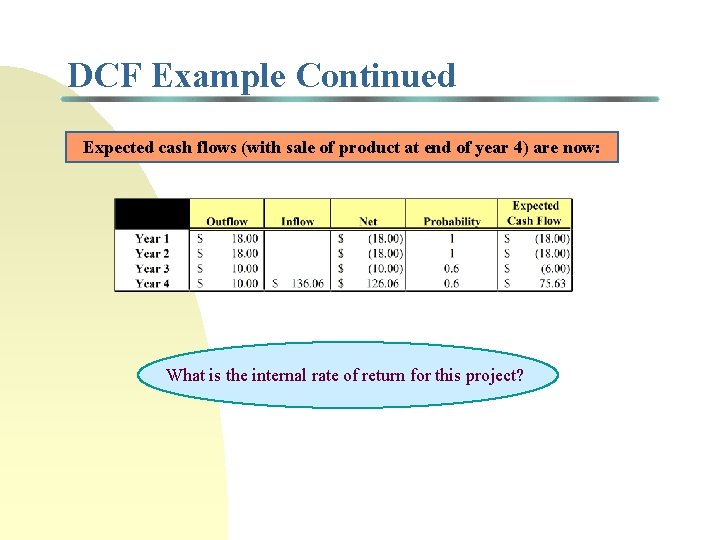 DCF Example Continued

Expected cash flows (with sale of product at end of year 4) are now:

|  | Outflow | Inflow | Net | Probability | Expected Cash Flow |
|---|---|---|---|---|---|
| Year 1 | $ 18.00 |  | $ (18.00) | 1 | $ (18.00) |
| Year 2 | $ 18.00 |  | $ (18.00) | 1 | $ (18.00) |
| Year 3 | $ 10.00 |  | $ (10.00) | 0.6 | $ (6.00) |
| Year 4 | $ 10.00 | $ 136.06 | $ 126.06 | 0.6 | $ 75.63 |

What is the internal rate of return for this project?